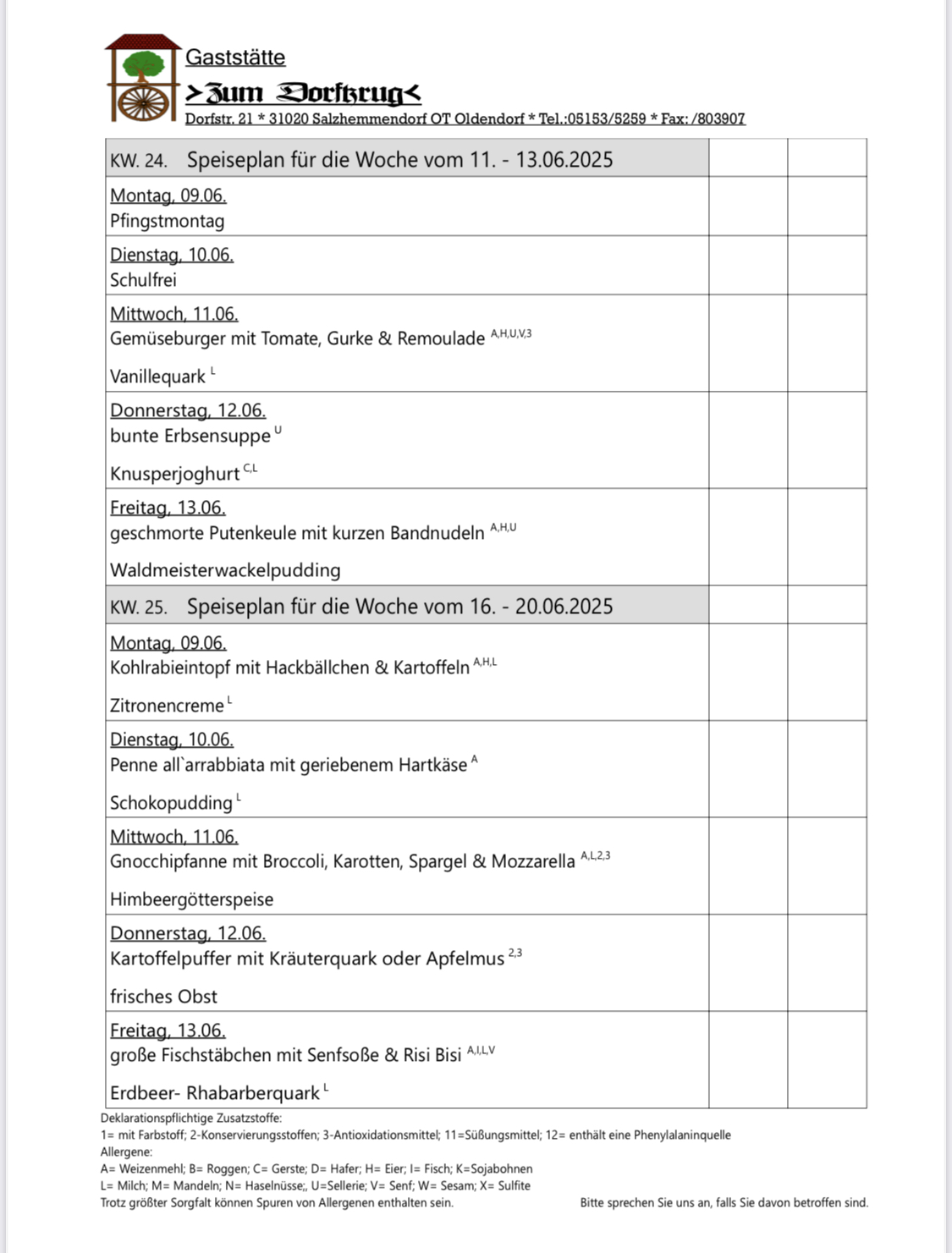 Gaststätte
>Zum Dorfkrug<
Dorfstr. 21 * 31020 Salzhemmendorf OT Oldendorf * Tel.:05153/5259 * Fax: /803907

| KW. 24. Speiseplan für die Woche vom 11. - 13.06.2025 | | |
|---|---|---|
| Montag, 09.06. Pfingstmontag | | |
| Dienstag, 10.06. Schulfrei | | |
| Mittwoch, 11.06. Gemüseburger mit Tomate, Gurke & Remoulade $^{A,H,U,V,3}$ Vanillequark $^{L}$ | | |
| Donnerstag, 12.06. bunte Erbsensuppe $^{U}$ Knusperjoghurt $^{C,L}$ | | |
| Freitag, 13.06. geschmorte Putenkeule mit kurzen Bandnudeln $^{A,H,U}$ Waldmeisterwackelpudding | | |
| KW. 25. Speiseplan für die Woche vom 16. - 20.06.2025 | | |
| Montag, 09.06. Kohlrabieintopf mit Hackbällchen & Kartoffeln $^{A,H,L}$ Zitronencreme $^{L}$ | | |
| Dienstag, 10.06. Penne all`arrabbiata mit geriebenem Hartkäse $^{A}$ Schokopudding $^{L}$ | | |
| Mittwoch, 11.06. Gnocchipfanne mit Broccoli, Karotten, Spargel & Mozzarella $^{A,L,2,3}$ Himbeergötterspeise | | |
| Donnerstag, 12.06. Kartoffelpuffer mit Kräuterquark oder Apfelmus $^{2,3}$ frisches Obst | | |
| Freitag, 13.06. große Fischstäbchen mit Senfsoße & Risi Bisi $^{A,I,L,V}$ Erdbeer- Rhabarberquark $^{L}$ | | |

Deklarationspflichtige Zusatzstoffe:
1= mit Farbstoff; 2-Konservierungsstoffen; 3-Antioxidationsmittel; 11=Süßungsmittel; 12= enthält eine Phenylalaninquelle
Allergene:
A= Weizenmehl; B= Roggen; C= Gerste; D= Hafer; H= Eier; I= Fisch; K=Sojabohnen
L= Milch; M= Mandeln; N= Haselnüsse;, U=Sellerie; V= Senf; W= Sesam; X= Sulfite
Trotz größter Sorgfalt können Spuren von Allergenen enthalten sein. Bitte sprechen Sie uns an, falls Sie davon betroffen sind.